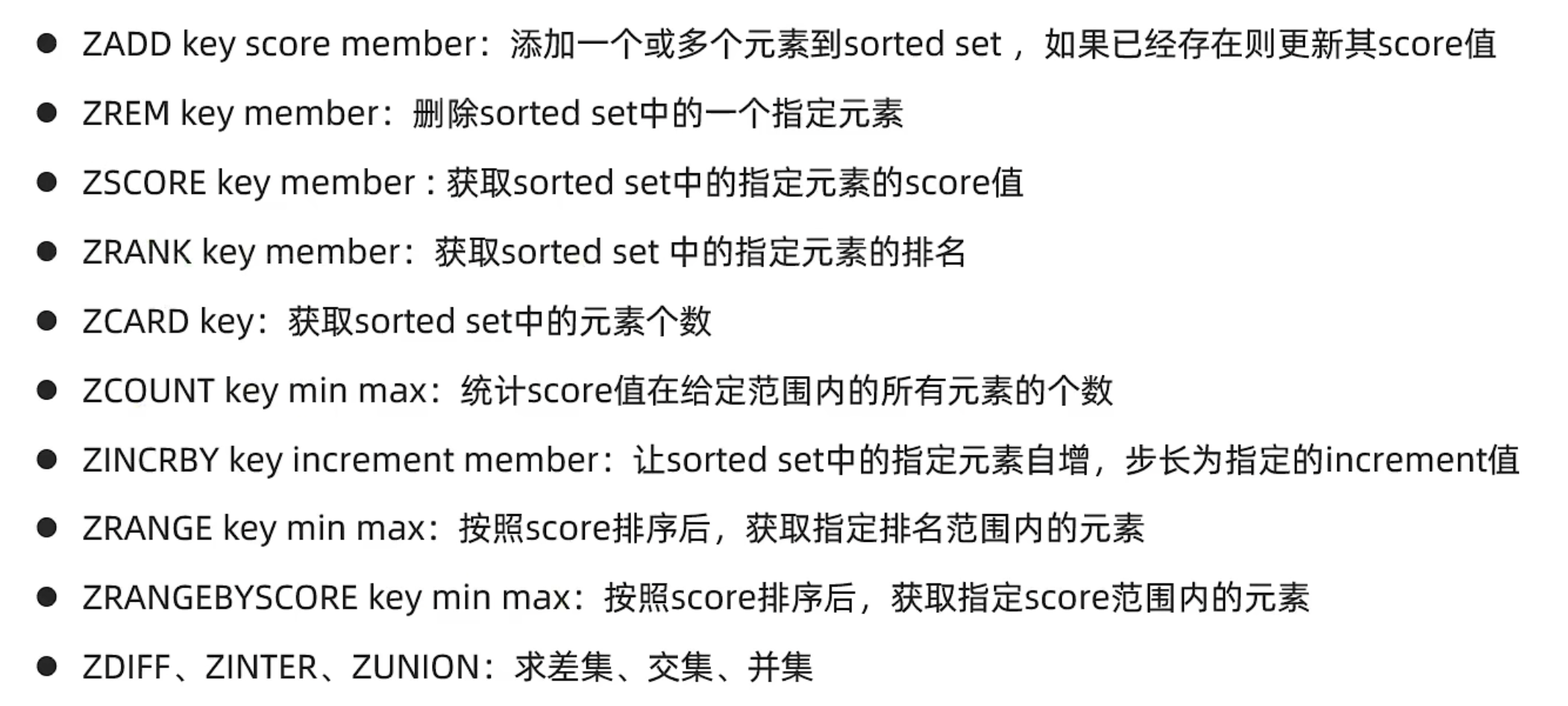 • ZADD key score member：添加一个或多个元素到sorted set，如果已经存在则更新其score值
• ZREM key member：删除sorted set中的一个指定元素
• ZSCORE key member：获取sorted set中的指定元素的score值
• ZRANK key member：获取sorted set中的指定元素的排名
• ZCARD key：获取sorted set中的元素个数
• ZCOUNT key min max：统计score值在给定范围内的所有元素的个数
• ZINCRBY key increment member：让sorted set中的指定元素自增，步长为指定的increment值
• ZRANGE key min max：按照score排序后，获取指定排名范围内的元素
• ZRANGEBYSCORE key min max：按照score排序后，获取指定score范围内的元素
• ZDIFF、ZINTER、ZUNION：求差集、交集、并集